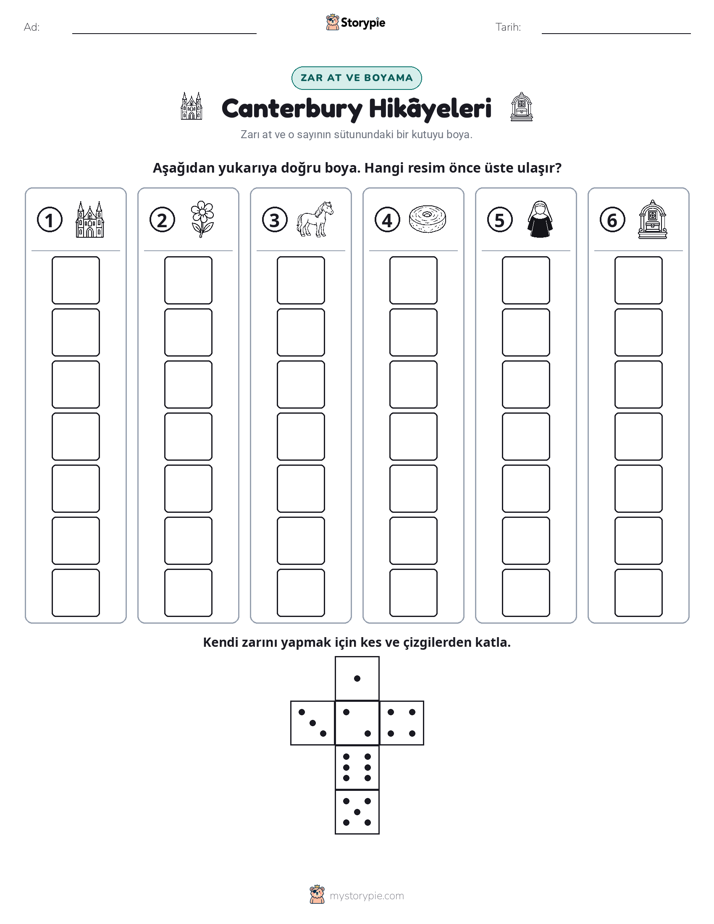 Ad: ____ Storypie Tarih: ____

ZAR AT VE BOYAMA

Canterbury Hikâyeleri

Zarı at ve o sayının sütunundaki bir kutuyu boya.

Aşağıdan yukarıya doğru boya. Hangi resim önce üste ulaşır?

1 2 3 4 5 6

Kendi zarını yapmak için kes ve çizgilerden katla.

mystorypie.com